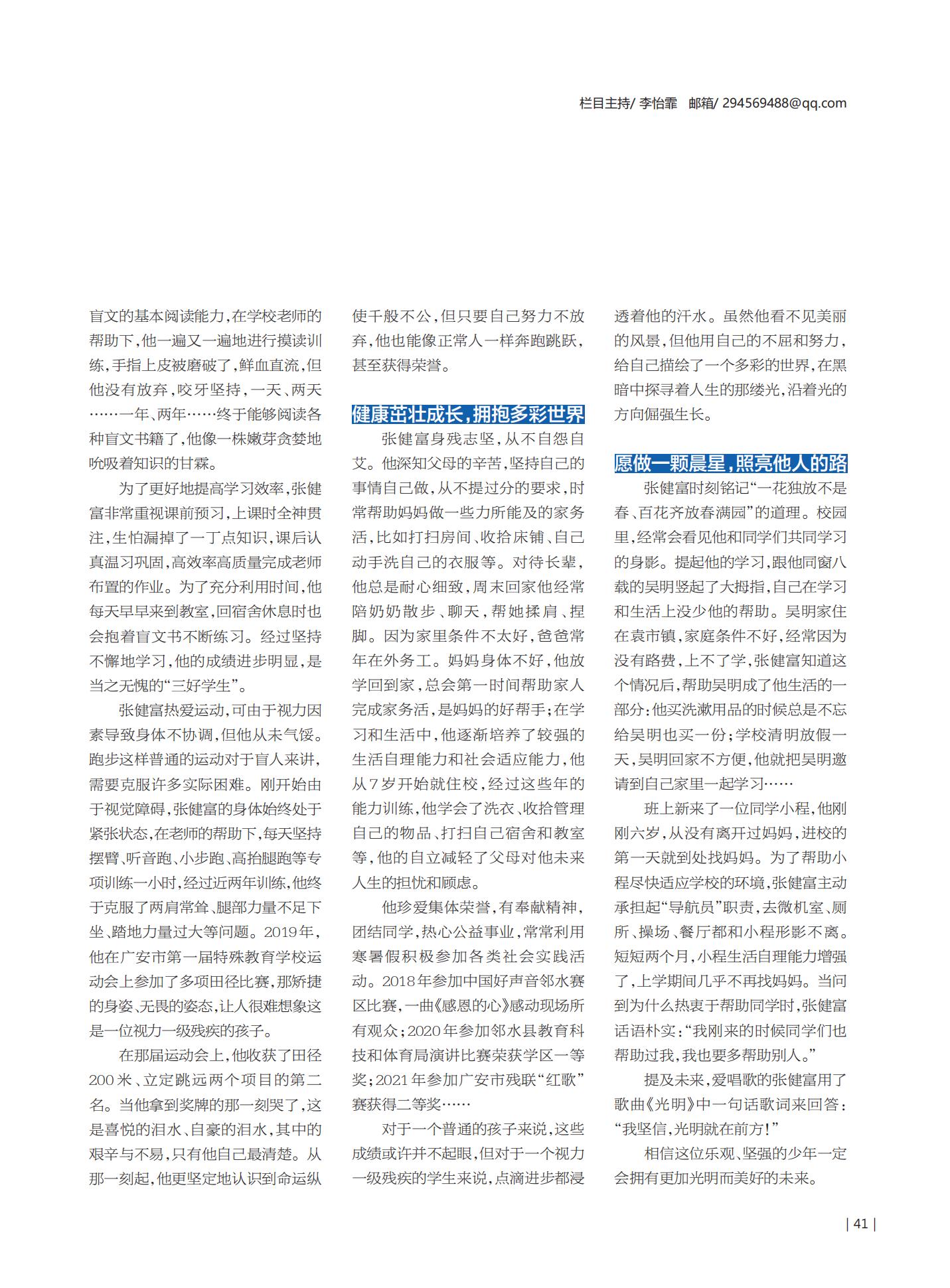 栏目主持/ 李怡霏　邮箱/ 294569488@qq.com

盲文的基本阅读能力，在学校老师的帮助下，他一遍又一遍地进行摸读训练，手指上皮被磨破了，鲜血直流，但他没有放弃，咬牙坚持，一天、两天……一年、两年……终于能够阅读各种盲文书籍了，他像一株嫩芽贪婪地吮吸着知识的甘霖。

为了更好地提高学习效率，张健富非常重视课前预习，上课时全神贯注，生怕漏掉了一丁点知识，课后认真温习巩固，高效率高质量完成老师布置的作业。为了充分利用时间，他每天早早来到教室，回宿舍休息时也会抱着盲文书不断练习。经过坚持不懈地学习，他的成绩进步明显，是当之无愧的“三好学生”。

张健富热爱运动，可由于视力因素导致身体不协调，但他从未气馁。跑步这样普通的运动对于盲人来讲，需要克服许多实际困难。刚开始由于视觉障碍，张健富的身体始终处于紧张状态，在老师的帮助下，每天坚持摆臂、听音跑、小步跑、高抬腿跑等专项训练一小时，经过近两年训练，他终于克服了两肩常耸、腿部力量不足下坐、踏地力量过大等问题。2019年，他在广安市第一届特殊教育学校运动会上参加了多项田径比赛，那矫捷的身姿、无畏的姿态，让人很难想象这是一位视力一级残疾的孩子。

在那届运动会上，他收获了田径200米、立定跳远两个项目的第二名。当他拿到奖牌的那一刻哭了，这是喜悦的泪水、自豪的泪水，其中的艰辛与不易，只有他自己最清楚。从那一刻起，他更坚定地认识到命运纵使千般不公，但只要自己努力不放弃，他也能像正常人一样奔跑跳跃，甚至获得荣誉。

健康茁壮成长，拥抱多彩世界

张健富身残志坚，从不自怨自艾。他深知父母的辛苦，坚持自己的事情自己做，从不提过分的要求，时常帮助妈妈做一些力所能及的家务活，比如打扫房间、收拾床铺、自己动手洗自己的衣服等。对待长辈，他总是耐心细致，周末回家他经常陪奶奶散步、聊天，帮她揉肩、捏脚。因为家里条件不太好，爸爸常年在外务工。妈妈身体不好，他放学回到家，总会第一时间帮助家人完成家务活，是妈妈的好帮手；在学习和生活中，他逐渐培养了较强的生活自理能力和社会适应能力，他从7岁开始就住校，经过这些年的能力训练，他学会了洗衣、收拾管理自己的物品、打扫自己宿舍和教室等，他的自立减轻了父母对他未来人生的担忧和顾虑。

他珍爱集体荣誉，有奉献精神，团结同学，热心公益事业，常常利用寒暑假积极参加各类社会实践活动。2018年参加中国好声音邻水赛区比赛，一曲《感恩的心》感动现场所有观众；2020年参加邻水县教育科技和体育局演讲比赛荣获学区一等奖；2021年参加广安市残联“红歌”赛获得二等奖……

对于一个普通的孩子来说，这些成绩或许并不起眼，但对于一个视力一级残疾的学生来说，点滴进步都浸透着他的汗水。虽然他看不见美丽的风景，但他用自己的不屈和努力，给自己描绘了一个多彩的世界，在黑暗中探寻着人生的那缕光，沿着光的方向倔强生长。

愿做一颗晨星，照亮他人的路

张健富时刻铭记“一花独放不是春、百花齐放春满园”的道理。校园里，经常会看见他和同学们共同学习的身影。提起他的学习，跟他同窗八载的吴明竖起了大拇指，自己在学习和生活上没少他的帮助。吴明家住在袁市镇，家庭条件不好，经常因为没有路费，上不了学，张健富知道这个情况后，帮助吴明成了他生活的一部分：他买洗漱用品的时候总是不忘给吴明也买一份；学校清明放假一天，吴明回家不方便，他就把吴明邀请到自己家里一起学习……

班上新来了一位同学小程，他刚刚六岁，从没有离开过妈妈，进校的第一天就到处找妈妈。为了帮助小程尽快适应学校的环境，张健富主动承担起“导航员”职责，去微机室、厕所、操场、餐厅都和小程形影不离。短短两个月，小程生活自理能力增强了，上学期间几乎不再找妈妈。当问到为什么热衷于帮助同学时，张健富话语朴实：“我刚来的时候同学们也帮助过我，我也要多帮助别人。”

提及未来，爱唱歌的张健富用了歌曲《光明》中一句话歌词来回答：“我坚信，光明就在前方！”

相信这位乐观、坚强的少年一定会拥有更加光明而美好的未来。

| 41 |